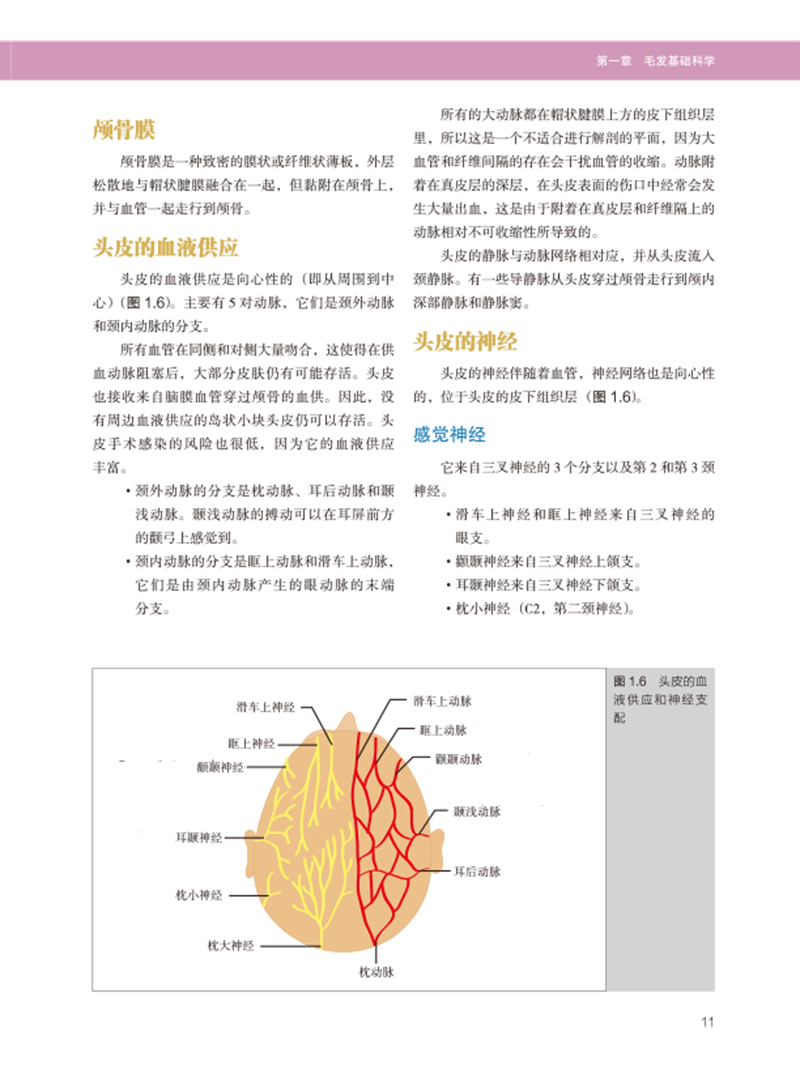 第一章　毛发基础科学

颅骨膜

颅骨膜是一种致密的膜状或纤维状薄板，外层松散地与帽状腱膜融合在一起，但黏附在颅骨上，并与血管一起走行到颅骨。

头皮的血液供应

头皮的血液供应是向心性的（即从周围到中心）（图 1.6）。主要有 5 对动脉，它们是颈外动脉和颈内动脉的分支。

所有血管在同侧和对侧大量吻合，这使得在供血动脉阻塞后，大部分皮肤仍有可能存活。头皮也接收来自脑膜血管穿过颅骨的血供。因此，没有周边血液供应的岛状小块头皮仍可以存活。头皮手术感染的风险也很低，因为它的血液供应丰富。

• 颈外动脉的分支是枕动脉、耳后动脉和颞浅动脉。颞浅动脉的搏动可以在耳屏前方的颧弓上感觉到。
• 颈内动脉的分支是眶上动脉和滑车上动脉，它们是由颈内动脉产生的眼动脉的末端分支。

所有的大动脉都在帽状腱膜上方的皮下组织层里，所以这是一个不适合进行解剖的平面，因为大血管和纤维间隔的存在会干扰血管的收缩。动脉附着在真皮层的深层，在头皮表面的伤口中经常会发生大量出血，这是由于附着在真皮层和纤维隔上的动脉相对不可收缩性所导致的。

头皮的静脉与动脉网络相对应，并从头皮流入颈静脉。有一些导静脉从头皮穿过颅骨走行到颅内深部静脉和静脉窦。

头皮的神经

头皮的神经伴随着血管，神经网络也是向心性的，位于头皮的皮下组织层（图 1.6）。

感觉神经

它来自三叉神经的 3 个分支以及第 2 和第 3 颈神经。

• 滑车上神经和眶上神经来自三叉神经的眼支。
• 颧颞神经来自三叉神经上颌支。
• 耳颞神经来自三叉神经下颌支。
• 枕小神经（C2，第二颈神经）。

滑车上神经
眶上神经
颧颞神经
耳颞神经
枕小神经
枕大神经
滑车上动脉
眶上动脉
颧颞动脉
颞浅动脉
耳后动脉
枕动脉

图 1.6　头皮的血液供应和神经支配

11